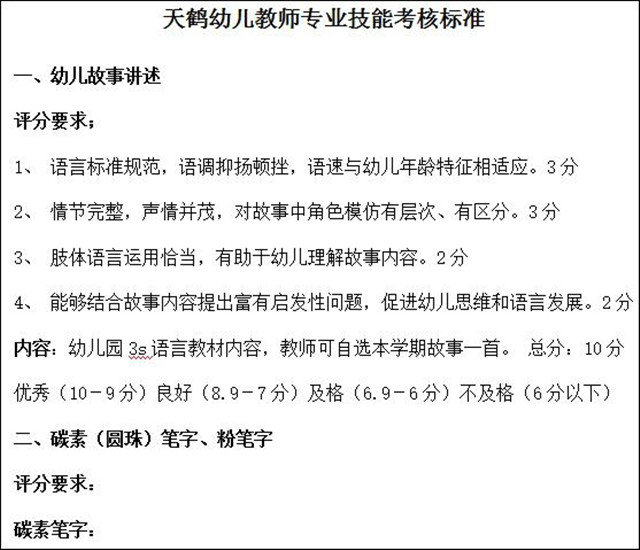 天鹤幼儿教师专业技能考核标准

一、幼儿故事讲述

评分要求；

1、 语言标准规范，语调抑扬顿挫，语速与幼儿年龄特征相适应。3分

2、 情节完整，声情并茂，对故事中角色模仿有层次、有区分。3分

3、 肢体语言运用恰当，有助于幼儿理解故事内容。2分

4、 能够结合故事内容提出富有启发性问题，促进幼儿思维和语言发展。2分

内容：幼儿园3s语言教材内容，教师可自选本学期故事一首。 总分：10分

优秀（10－9分）良好（8.9－7分）及格（6.9－6分）不及格（6分以下）

二、碳素（圆珠）笔字、粉笔字

评分要求：

碳素笔字：